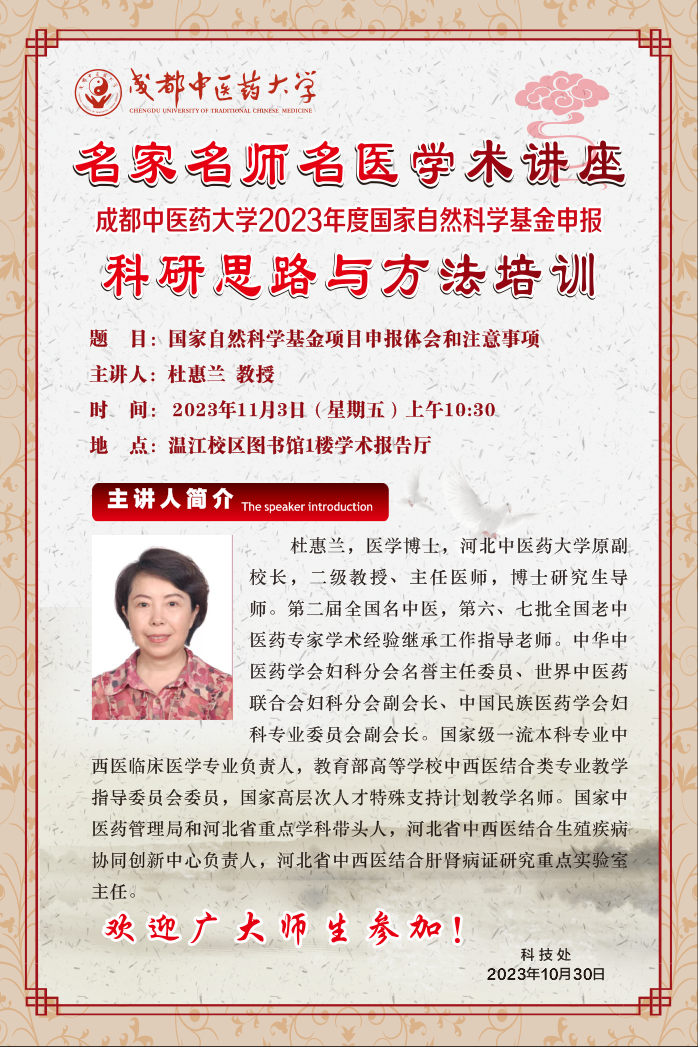 成都中医药大学
CHENGDU UNIVERSITY OF TRADITIONAL CHINESE MEDICINE

名家名师名医学术讲座

成都中医药大学2023年度国家自然科学基金申报

科研思路与方法培训

题　目：国家自然科学基金项目申报体会和注意事项

主讲人：杜惠兰　教授

时　间：2023年11月3日（星期五）上午10:30

地　点：温江校区图书馆1楼学术报告厅

主讲人简介 The speaker introduction

杜惠兰，医学博士，河北中医药大学原副校长，二级教授、主任医师，博士研究生导师。第二届全国名中医，第六、七批全国老中医药专家学术经验继承工作指导老师。中华中医药学会妇科分会名誉主任委员、世界中医药联合会妇科分会副会长、中国民族医药学会妇科专业委员会副会长。国家级一流本科专业中西医临床医学专业负责人，教育部高等学校中西医结合类专业教学指导委员会委员，国家高层次人才特殊支持计划教学名师。国家中医药管理局和河北省重点学科带头人，河北省中西医结合生殖疾病协同创新中心负责人，河北省中西医结合肝肾病证研究重点实验室主任。

欢迎广大师生参加！

科技处
2023年10月30日